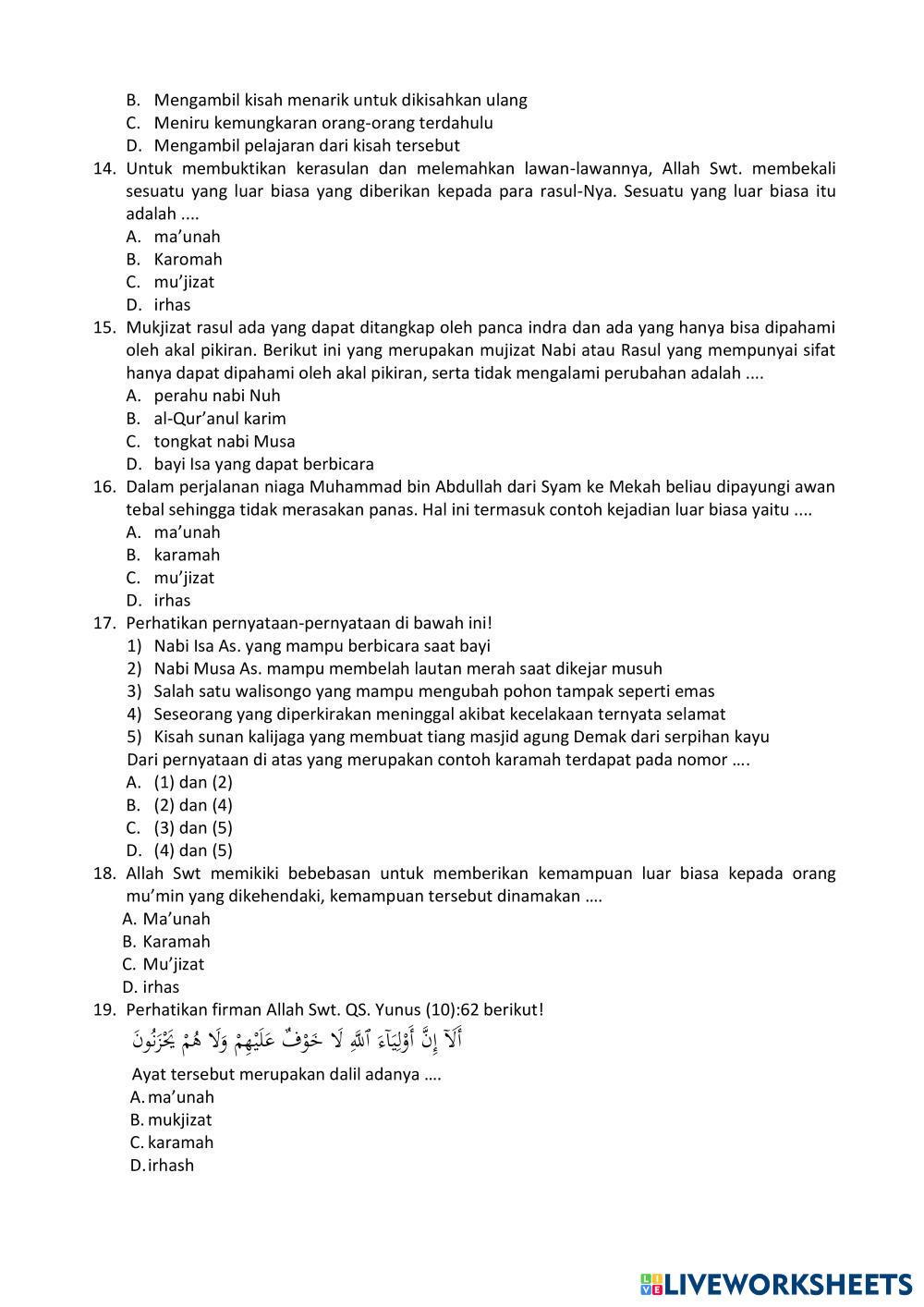 B. Mengambil kisah menarik untuk dikisahkan ulang
C. Meniru kemungkaran orang-orang terdahulu
D. Mengambil pelajaran dari kisah tersebut
14. Untuk membuktikan kerasulan dan melemahkan lawan-lawannya, Allah Swt. membekali sesuatu yang luar biasa yang diberikan kepada para rasul-Nya. Sesuatu yang luar biasa itu adalah ....
A. ma'unah
B. Karomah
C. mu'jizat
D. irhas
15. Mukjizat rasul ada yang dapat ditangkap oleh panca indra dan ada yang hanya bisa dipahami oleh akal pikiran. Berikut ini yang merupakan mujizat Nabi atau Rasul yang mempunyai sifat hanya dapat dipahami oleh akal pikiran, serta tidak mengalami perubahan adalah ....
A. perahu nabi Nuh
B. al-Qur'anul karim
C. tongkat nabi Musa
D. bayi Isa yang dapat berbicara
16. Dalam perjalanan niaga Muhammad bin Abdullah dari Syam ke Mekah beliau dipayungi awan tebal sehingga tidak merasakan panas. Hal ini termasuk contoh kejadian luar biasa yaitu ....
A. ma'unah
B. karamah
C. mu'jizat
D. irhas
17. Perhatikan pernyataan-pernyataan di bawah ini!
1) Nabi Isa As. yang mampu berbicara saat bayi
2) Nabi Musa As. mampu membelah lautan merah saat dikejar musuh
3) Salah satu walisongo yang mampu mengubah pohon tampak seperti emas
4) Seseorang yang diperkirakan meninggal akibat kecelakaan ternyata selamat
5) Kisah sunan kalijaga yang membuat tiang masjid agung Demak dari serpihan kayu
Dari pernyataan di atas yang merupakan contoh karamah terdapat pada nomor ....
A. (1) dan (2)
B. (2) dan (4)
C. (3) dan (5)
D. (4) dan (5)
18. Allah Swt memikiki bebebasan untuk memberikan kemampuan luar biasa kepada orang mu'min yang dikehendaki, kemampuan tersebut dinamakan ....
A. Ma'unah
B. Karamah
C. Mu'jizat
D. irhas
19. Perhatikan firman Allah Swt. QS. Yunus (10):62 berikut!
أَلَآ إِنَّ أَوْلِيَآءَ ٱللَّهِ لَا خَوْفٌ عَلَيْهِمْ وَلَا هُمْ يَحْزَنُونَ
Ayat tersebut merupakan dalil adanya ....
A. ma'unah
B. mukjizat
C. karamah
D. irhash

LIVEWORKSHEETS